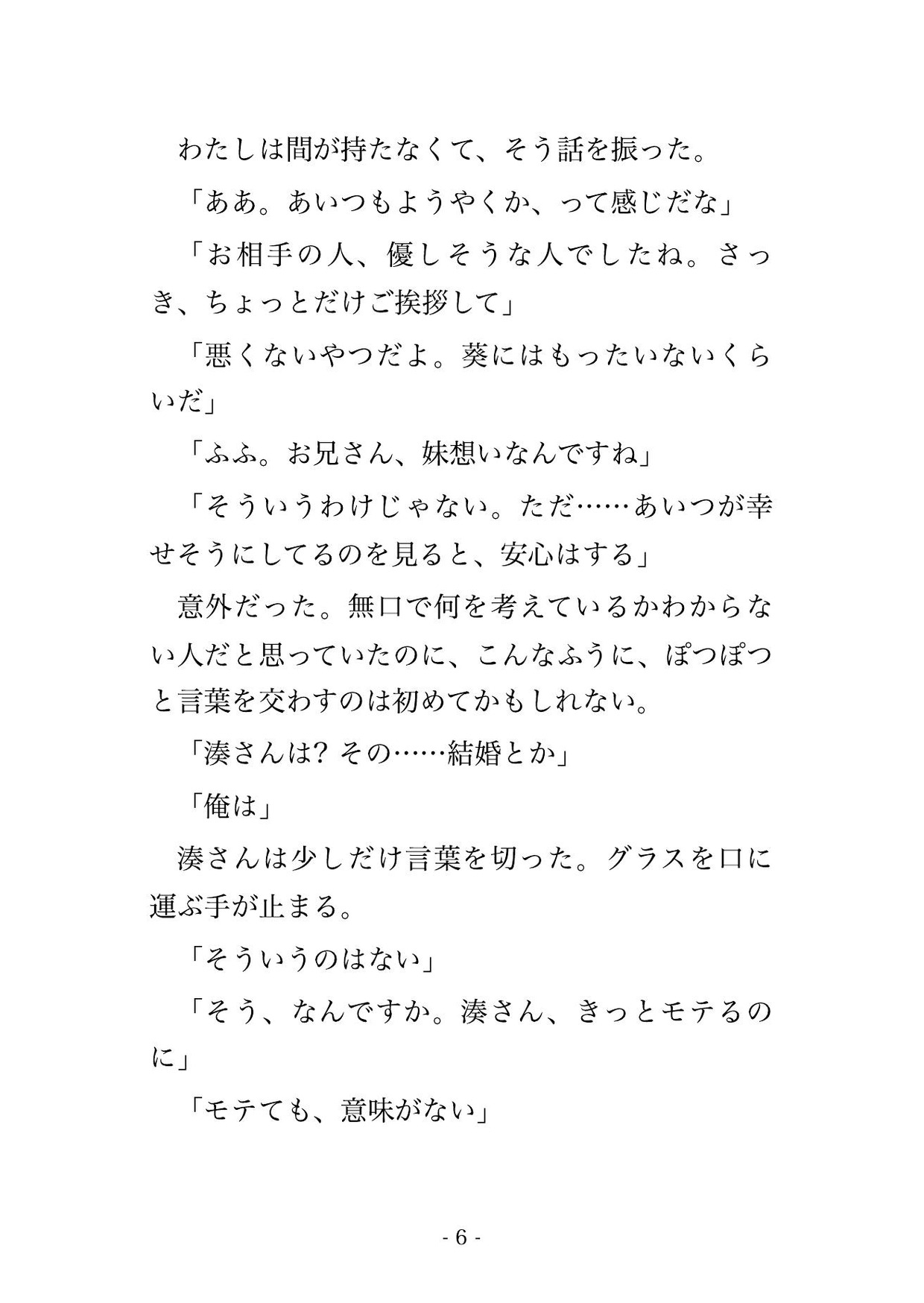 わたしは間が持たなくて、そう話を振った。

「ああ。あいつもようやくか、って感じだな」

「お相手の人、優しそうな人でしたね。さっき、ちょっとだけご挨拶して」

「悪くないやつだよ。葵にはもったいないくらいだ」

「ふふ。お兄さん、妹想いなんですね」

「そういうわけじゃない。ただ……あいつが幸せそうにしてるのを見ると、安心はする」

意外だった。無口で何を考えているかわからない人だと思っていたのに、こんなふうに、ぽつぽつと言葉を交わすのは初めてかもしれない。

「湊さんは? その……結婚とか」

「俺は」

湊さんは少しだけ言葉を切った。グラスを口に運ぶ手が止まる。

「そういうのはない」

「そう、なんですか。湊さん、きっとモテるのに」

「モテても、意味がない」

- 6 -